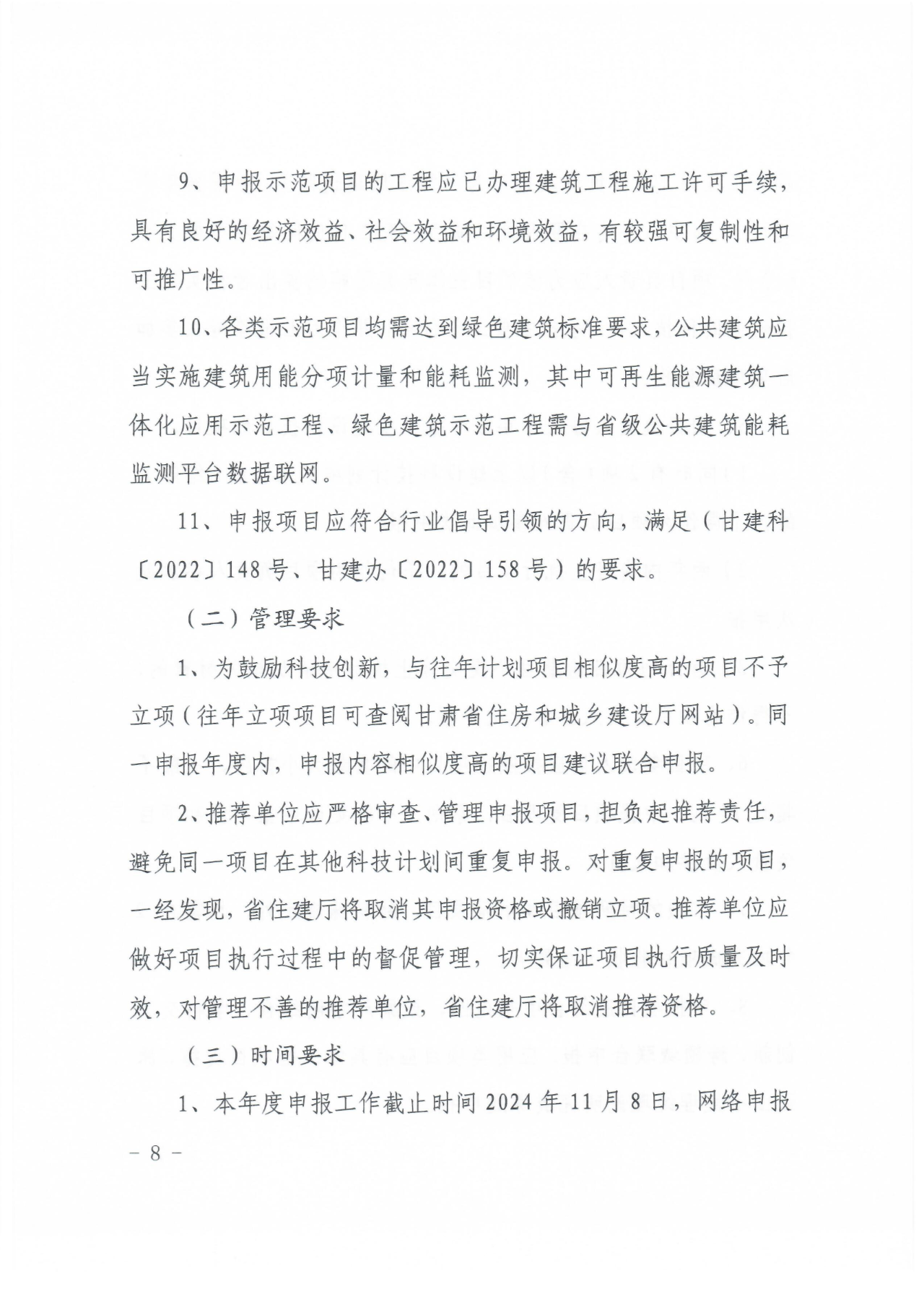 9、申报示范项目的工程应已办理建筑工程施工许可手续，具有良好的经济效益、社会效益和环境效益，有较强可复制性和可推广性。

10、各类示范项目均需达到绿色建筑标准要求，公共建筑应当实施建筑用能分项计量和能耗监测，其中可再生能源建筑一体化应用示范工程、绿色建筑示范工程需与省级公共建筑能耗监测平台数据联网。

11、申报项目应符合行业倡导引领的方向，满足（甘建科〔2022〕148号、甘建办〔2022〕158号）的要求。

（二）管理要求

1、为鼓励科技创新，与往年计划项目相似度高的项目不予立项（往年立项项目可查阅甘肃省住房和城乡建设厅网站）。同一申报年度内，申报内容相似度高的项目建议联合申报。

2、推荐单位应严格审查、管理申报项目，担负起推荐责任，避免同一项目在其他科技计划间重复申报。对重复申报的项目，一经发现，省住建厅将取消其申报资格或撤销立项。推荐单位应做好项目执行过程中的督促管理，切实保证项目执行质量及时效，对管理不善的推荐单位，省住建厅将取消推荐资格。

（三）时间要求

1、本年度申报工作截止时间2024年11月8日，网络申报

－ 8 －